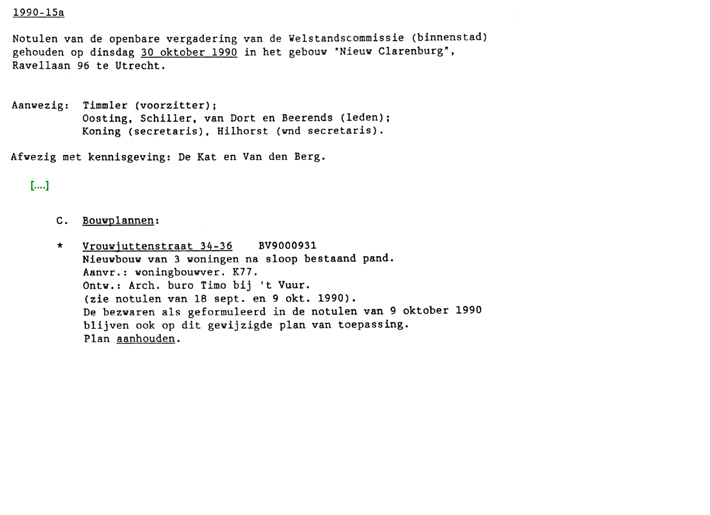 1990-15a

Notulen van de openbare vergadering van de Welstandscommissie (binnenstad) gehouden op dinsdag 30 oktober 1990 in het gebouw "Nieuw Clarenburg", Ravellaan 96 te Utrecht.

Aanwezig: Timmler (voorzitter);
Oosting, Schiller, van Dort en Beerends (leden);
Koning (secretaris), Hilhorst (wnd secretaris).

Afwezig met kennisgeving: De Kat en Van den Berg.

[....]

C. Bouwplannen:

* Vrouwjuttenstraat 34-36 BV9000931
Nieuwbouw van 3 woningen na sloop bestaand pand.
Aanvr.: woningbouwver. K77.
Ontw.: Arch. buro Timo bij 't Vuur.
(zie notulen van 18 sept. en 9 okt. 1990).
De bezwaren als geformuleerd in de notulen van 9 oktober 1990 blijven ook op dit gewijzigde plan van toepassing.
Plan aanhouden.